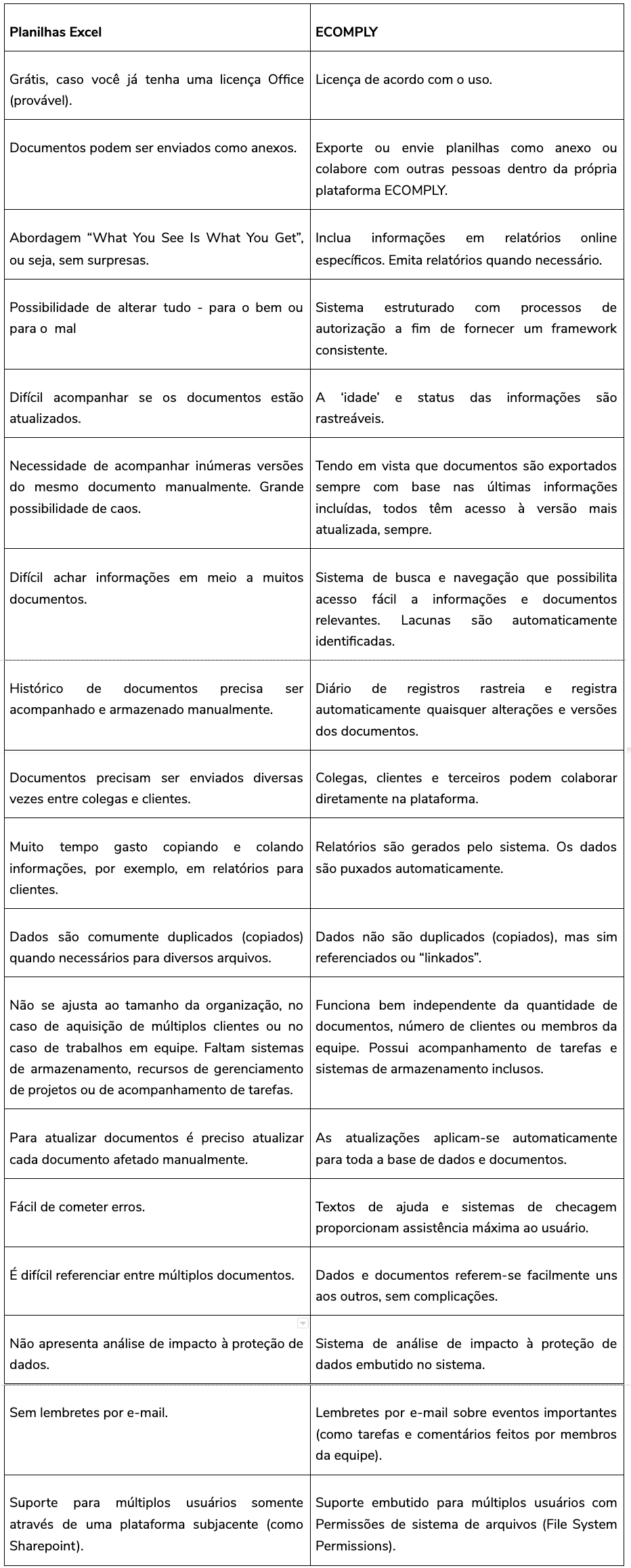 | Planilhas Excel | ECOMPLY |
|---|---|
| Grátis, caso você já tenha uma licença Office (provável). | Licença de acordo com o uso. |
| Documentos podem ser enviados como anexos. | Exporte ou envie planilhas como anexo ou colabore com outras pessoas dentro da própria plataforma ECOMPLY. |
| Abordagem “What You See Is What You Get”, ou seja, sem surpresas. | Inclua informações em relatórios online específicos. Emita relatórios quando necessário. |
| Possibilidade de alterar tudo - para o bem ou para o mal | Sistema estruturado com processos de autorização a fim de fornecer um framework consistente. |
| Difícil acompanhar se os documentos estão atualizados. | A ‘idade’ e status das informações são rastreáveis. |
| Necessidade de acompanhar inúmeras versões do mesmo documento manualmente. Grande possibilidade de caos. | Tendo em vista que documentos são exportados sempre com base nas últimas informações incluídas, todos têm acesso à versão mais atualizada, sempre. |
| Difícil achar informações em meio a muitos documentos. | Sistema de busca e navegação que possibilita acesso fácil a informações e documentos relevantes. Lacunas são automaticamente identificadas. |
| Histórico de documentos precisa ser acompanhado e armazenado manualmente. | Diário de registros rastreia e registra automaticamente quaisquer alterações e versões dos documentos. |
| Documentos precisam ser enviados diversas vezes entre colegas e clientes. | Colegas, clientes e terceiros podem colaborar diretamente na plataforma. |
| Muito tempo gasto copiando e colando informações, por exemplo, em relatórios para clientes. | Relatórios são gerados pelo sistema. Os dados são puxados automaticamente. |
| Dados são comumente duplicados (copiados) quando necessários para diversos arquivos. | Dados não são duplicados (copiados), mas sim referenciados ou “linkados”. |
| Não se ajusta ao tamanho da organização, no caso de aquisição de múltiplos clientes ou no caso de trabalhos em equipe. Faltam sistemas de armazenamento, recursos de gerenciamento de projetos ou de acompanhamento de tarefas. | Funciona bem independente da quantidade de documentos, número de clientes ou membros da equipe. Possui acompanhamento de tarefas e sistemas de armazenamento inclusos. |
| Para atualizar documentos é preciso atualizar cada documento afetado manualmente. | As atualizações aplicam-se automaticamente para toda a base de dados e documentos. |
| Fácil de cometer erros. | Textos de ajuda e sistemas de checagem proporcionam assistência máxima ao usuário. |
| É difícil referenciar entre múltiplos documentos. | Dados e documentos referem-se facilmente uns aos outros, sem complicações. |
| Não apresenta análise de impacto à proteção de dados. | Sistema de análise de impacto à proteção de dados embutido no sistema. |
| Sem lembretes por e-mail. | Lembretes por e-mail sobre eventos importantes (como tarefas e comentários feitos por membros da equipe). |
| Suporte para múltiplos usuários somente através de uma plataforma subjacente (como Sharepoint). | Suporte embutido para múltiplos usuários com Permissões de sistema de arquivos (File System Permissions). |